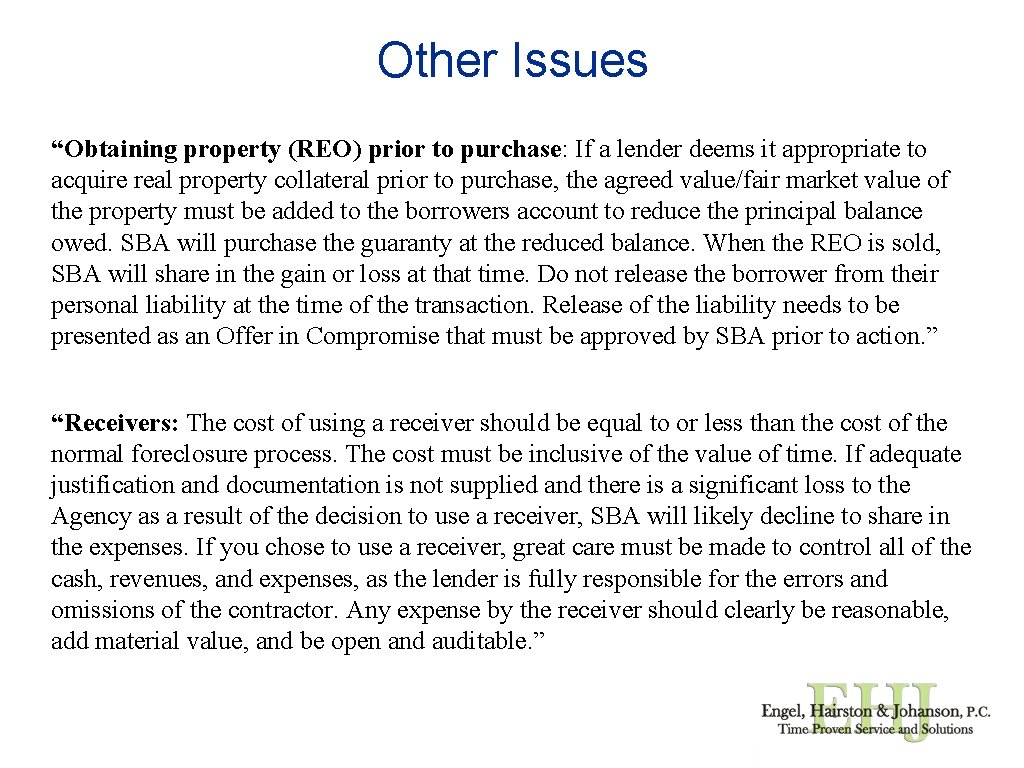 Other Issues

“Obtaining property (REO) prior to purchase: If a lender deems it appropriate to acquire real property collateral prior to purchase, the agreed value/fair market value of the property must be added to the borrowers account to reduce the principal balance owed. SBA will purchase the guaranty at the reduced balance. When the REO is sold, SBA will share in the gain or loss at that time. Do not release the borrower from their personal liability at the time of the transaction. Release of the liability needs to be presented as an Offer in Compromise that must be approved by SBA prior to action.”

“Receivers: The cost of using a receiver should be equal to or less than the cost of the normal foreclosure process. The cost must be inclusive of the value of time. If adequate justification and documentation is not supplied and there is a significant loss to the Agency as a result of the decision to use a receiver, SBA will likely decline to share in the expenses. If you chose to use a receiver, great care must be made to control all of the cash, revenues, and expenses, as the lender is fully responsible for the errors and omissions of the contractor. Any expense by the receiver should clearly be reasonable, add material value, and be open and auditable.”

EHJ
Engel, Hairston & Johanson, P.C.
Time Proven Service and Solutions